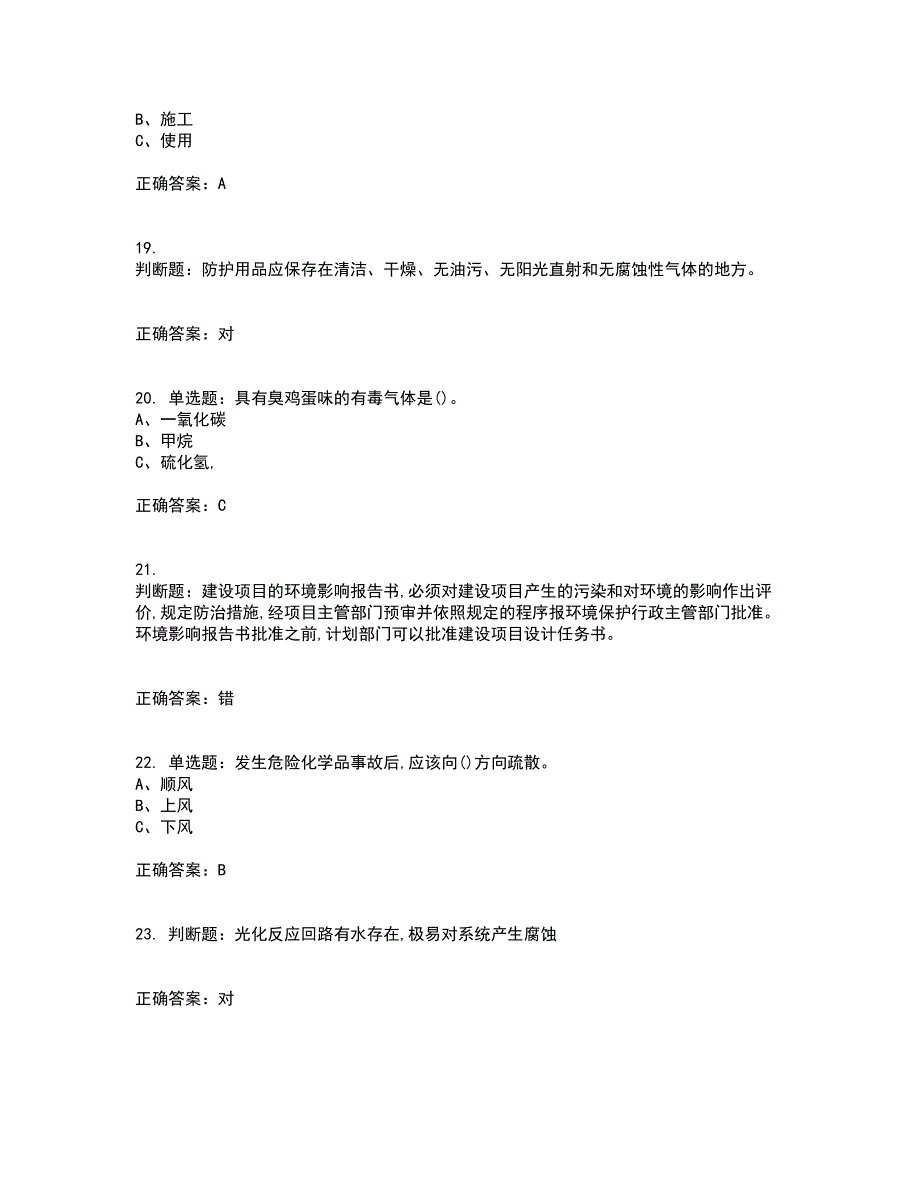 B、施工
C、使用

正确答案：A

19.
判断题：防护用品应保存在清洁、干燥、无油污、无阳光直射和无腐蚀性气体的地方。

正确答案：对

20. 单选题：具有臭鸡蛋味的有毒气体是()。
A、一氧化碳
B、甲烷
C、硫化氢,

正确答案：C

21.
判断题：建设项目的环境影响报告书,必须对建设项目产生的污染和对环境的影响作出评价,规定防治措施,经项目主管部门预审并依照规定的程序报环境保护行政主管部门批准。环境影响报告书批准之前,计划部门可以批准建设项目设计任务书。

正确答案：错

22. 单选题：发生危险化学品事故后,应该向()方向疏散。
A、顺风
B、上风
C、下风

正确答案：B

23. 判断题：光化反应回路有水存在,极易对系统产生腐蚀

正确答案：对